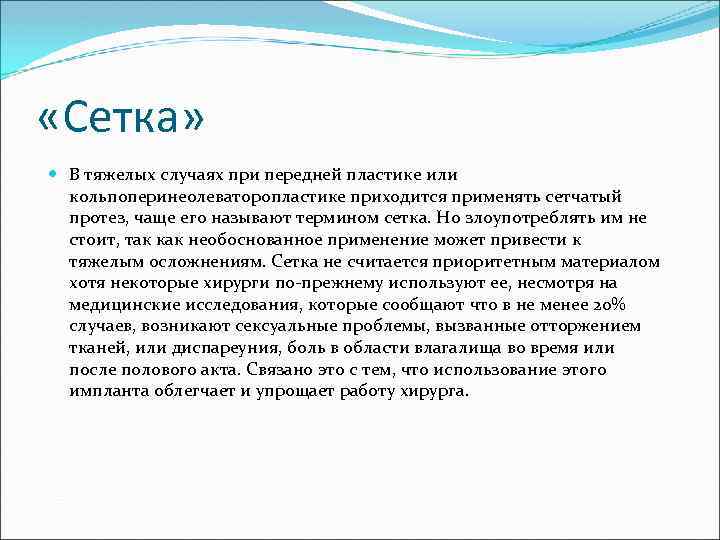 «Сетка»

В тяжелых случаях при передней пластике или кольпоперинеолеваторопластике приходится применять сетчатый протез, чаще его называют термином сетка. Но злоупотреблять им не стоит, так как необоснованное применение может привести к тяжелым осложнениям. Сетка не считается приоритетным материалом хотя некоторые хирурги по-прежнему используют ее, несмотря на медицинские исследования, которые сообщают что в не менее 20% случаев, возникают сексуальные проблемы, вызванные отторжением тканей, или диспареуния, боль в области влагалища во время или после полового акта. Связано это с тем, что использование этого импланта облегчает и упрощает работу хирурга.